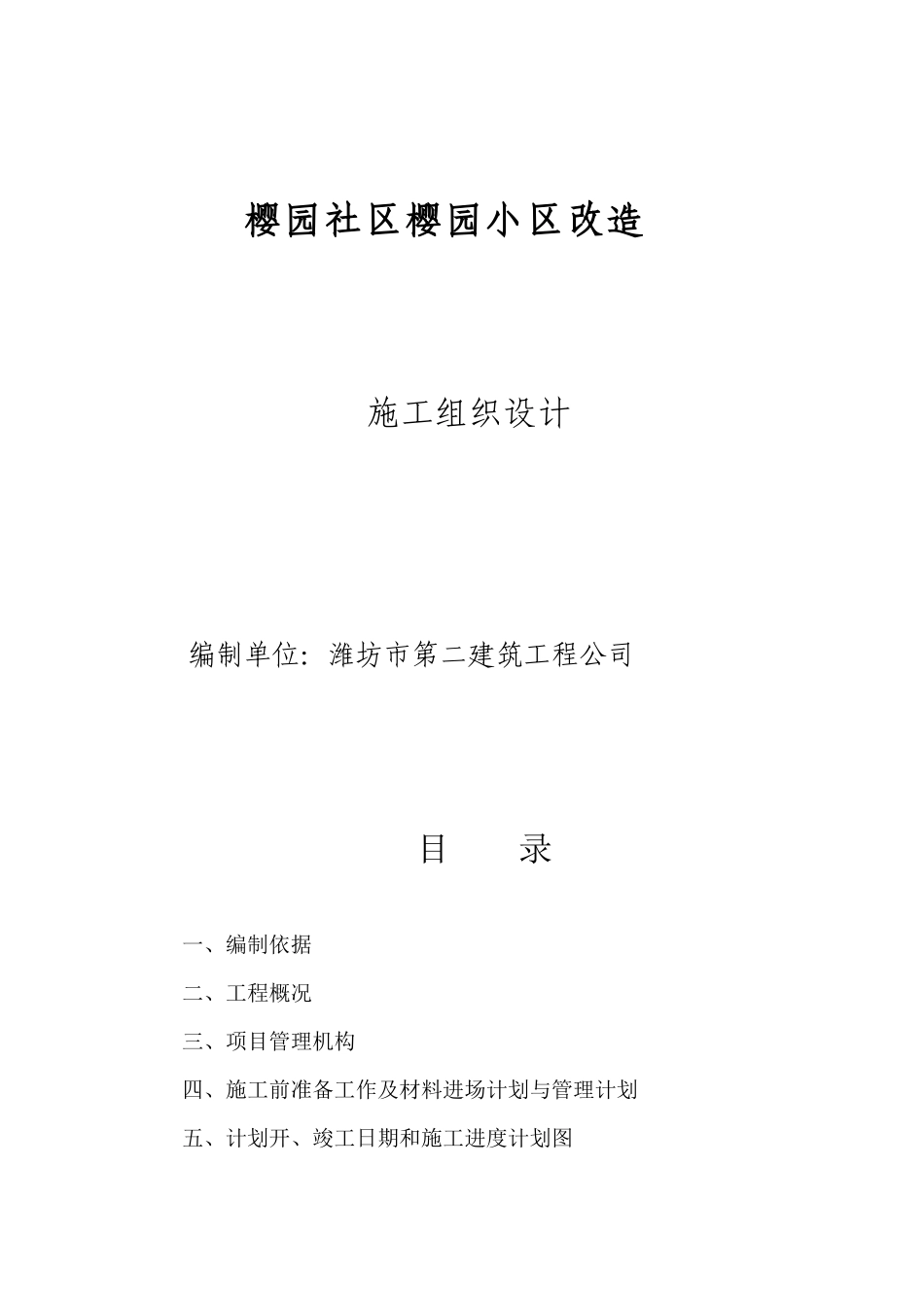 樱园社区樱园小区改造

施工组织设计

编制单位：潍坊市第二建筑工程公司

目　　录

一、编制依据

二、工程概况

三、项目管理机构

四、施工前准备工作及材料进场计划与管理计划

五、计划开、竣工日期和施工进度计划图